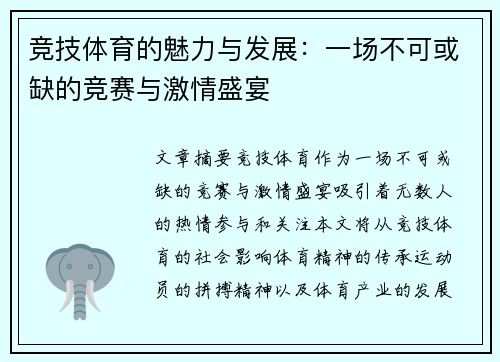 竞技体育的魅力与发展：一场不可或缺的竞赛与激情盛宴

文章摘要竞技体育作为一场不可或缺的竞赛与激情盛宴吸引着无数人的热情参与和关注本文将从竞技体育的社会影响体育精神的传承运动员的拼搏精神以及体育产业的发展